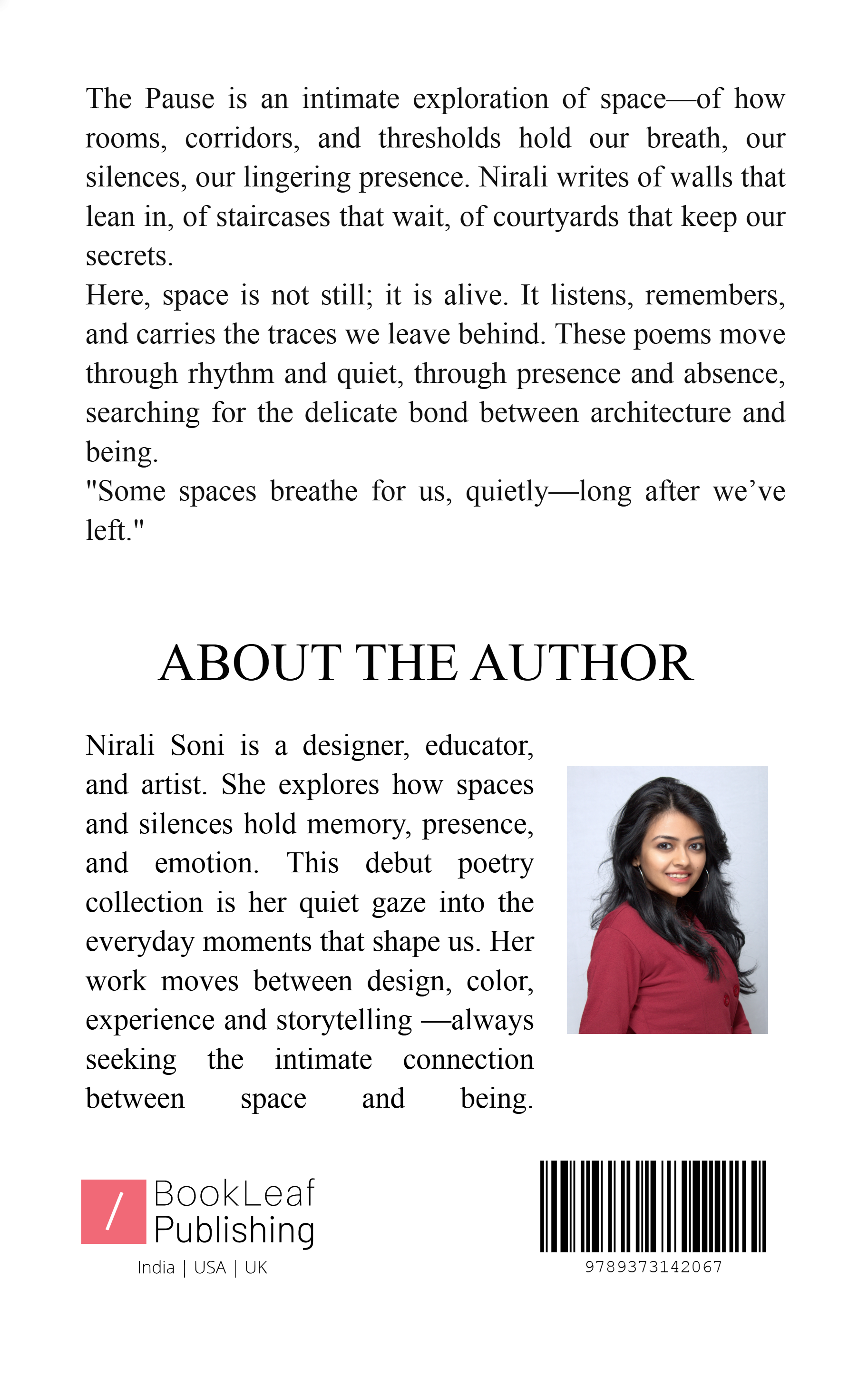 The Pause is an intimate exploration of space—of how rooms, corridors, and thresholds hold our breath, our silences, our lingering presence. Nirali writes of walls that lean in, of staircases that wait, of courtyards that keep our secrets.
Here, space is not still; it is alive. It listens, remembers, and carries the traces we leave behind. These poems move through rhythm and quiet, through presence and absence, searching for the delicate bond between architecture and being.
"Some spaces breathe for us, quietly—long after we've left."

ABOUT THE AUTHOR

Nirali Soni is a designer, educator, and artist. She explores how spaces and silences hold memory, presence, and emotion. This debut poetry collection is her quiet gaze into the everyday moments that shape us. Her work moves between design, color, experience and storytelling —always seeking the intimate connection between space and being.

/ BookLeaf Publishing
India | USA | UK

9789373142067